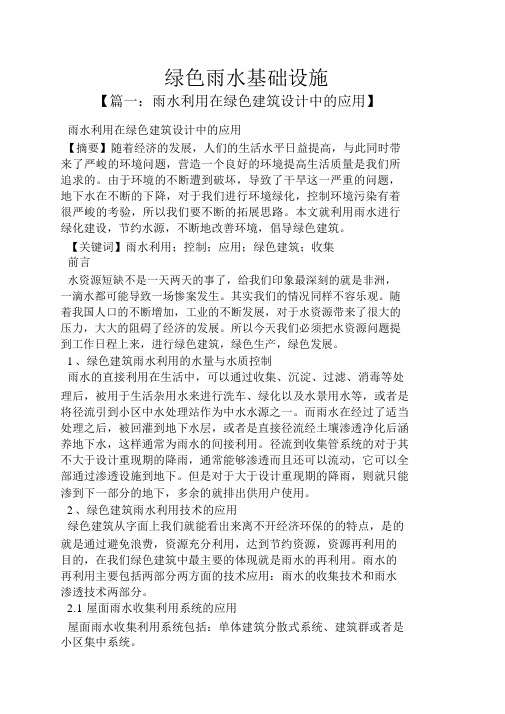 绿色雨水基础设施

【篇一：雨水利用在绿色建筑设计中的应用】

雨水利用在绿色建筑设计中的应用

【摘要】随着经济的发展，人们的生活水平日益提高，与此同时带来了严峻的环境问题，营造一个良好的环境提高生活质量是我们所追求的。由于环境的不断遭到破坏，导致了干旱这一严重的问题，地下水在不断的下降，对于我们进行环境绿化，控制环境污染有着很严峻的考验，所以我们要不断的拓展思路。本文就利用雨水进行绿化建设，节约水源，不断地改善环境，倡导绿色建筑。

【关键词】雨水利用；控制；应用；绿色建筑；收集

前言

水资源短缺不是一天两天的事了，给我们印象最深刻的就是非洲，一滴水都可能导致一场惨案发生。其实我们的情况同样不容乐观。随着我国人口的不断增加，工业的不断发展，对于水资源带来了很大的压力，大大的阻碍了经济的发展。所以今天我们必须把水资源问题提到工作日程上来，进行绿色建筑，绿色生产，绿色发展。

1、绿色建筑雨水利用的水量与水质控制

雨水的直接利用在生活中，可以通过收集、沉淀、过滤、消毒等处理后，被用于生活杂用水来进行洗车、绿化以及水景用水等，或者是将径流引到小区中水处理站作为中水水源之一。而雨水在经过了适当处理之后，被回灌到地下水层，或者是直接径流经土壤渗透净化后涵养地下水，这样通常为雨水的间接利用。径流到收集管系统的对于其不大于设计重现期的降雨，通常能够渗透而且还可以流动，它可以全部通过渗透设施到地下。但是对于大于设计重现期的降雨，则就只能渗到下一部分的地下，多余的就排出供用户使用。

2、绿色建筑雨水利用技术的应用

绿色建筑从字面上我们就能看出来离不开经济环保的的特点，是的就是通过避免浪费，资源充分利用，达到节约资源，资源再利用的目的，在我们绿色建筑中最主要的体现就是雨水的再利用。雨水的再利用主要包括两部分两方面的技术应用：雨水的收集技术和雨水渗透技术两部分。

2.1 屋面雨水收集利用系统的应用

屋面雨水收集利用系统包括：单体建筑分散式系统、建筑群或者是小区集中系统。